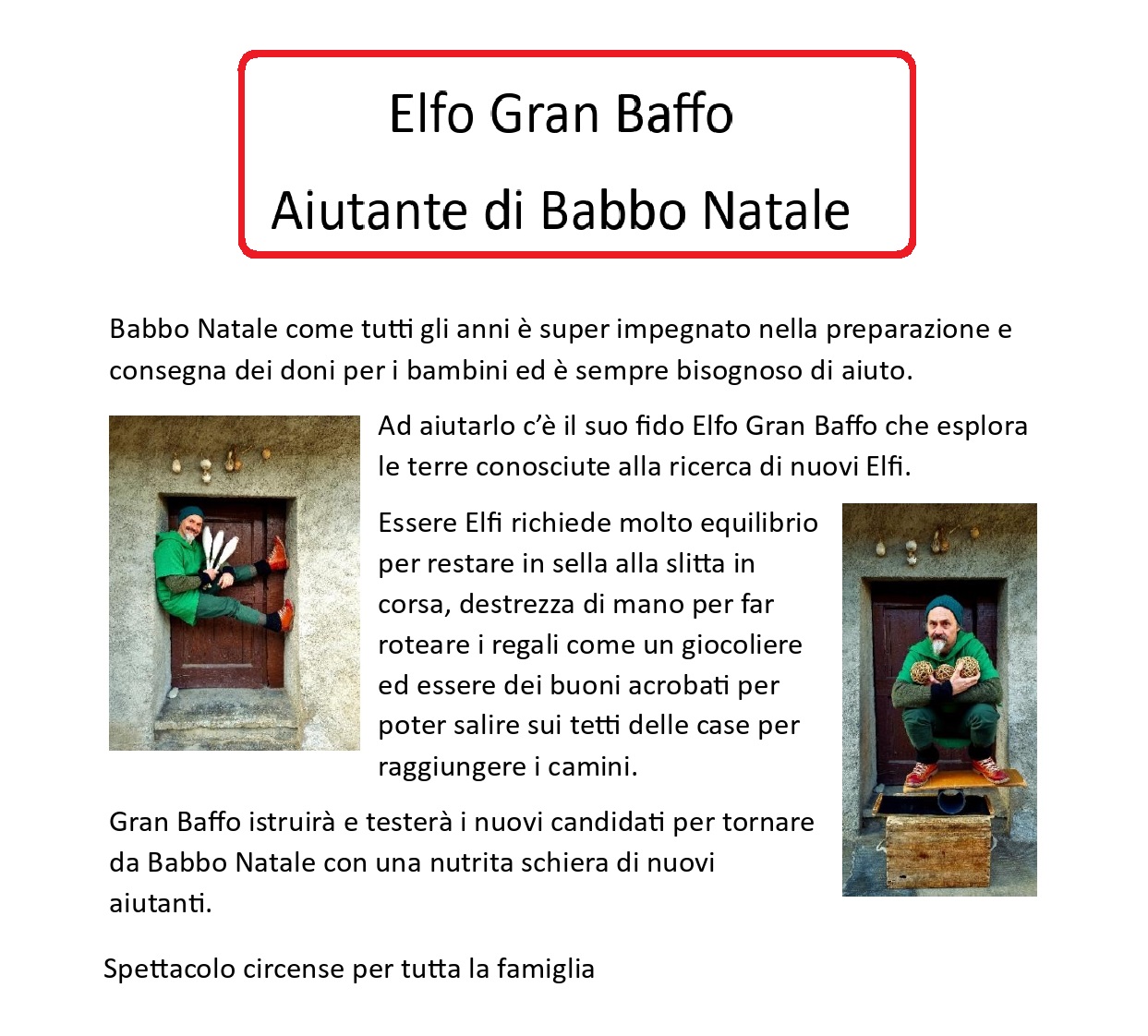 Elfo Gran Baffo

Aiutante di Babbo Natale

Babbo Natale come tutti gli anni è super impegnato nella preparazione e consegna dei doni per i bambini ed è sempre bisognoso di aiuto.

Ad aiutarlo c'è il suo fido Elfo Gran Baffo che esplora le terre conosciute alla ricerca di nuovi Elfi.

Essere Elfi richiede molto equilibrio per restare in sella alla slitta in corsa, destrezza di mano per far roteare i regali come un giocoliere ed essere dei buoni acrobati per poter salire sui tetti delle case per raggiungere i camini.

Gran Baffo istruirà e testerà i nuovi candidati per tornare da Babbo Natale con una nutrita schiera di nuovi aiutanti.

Spettacolo circense per tutta la famiglia